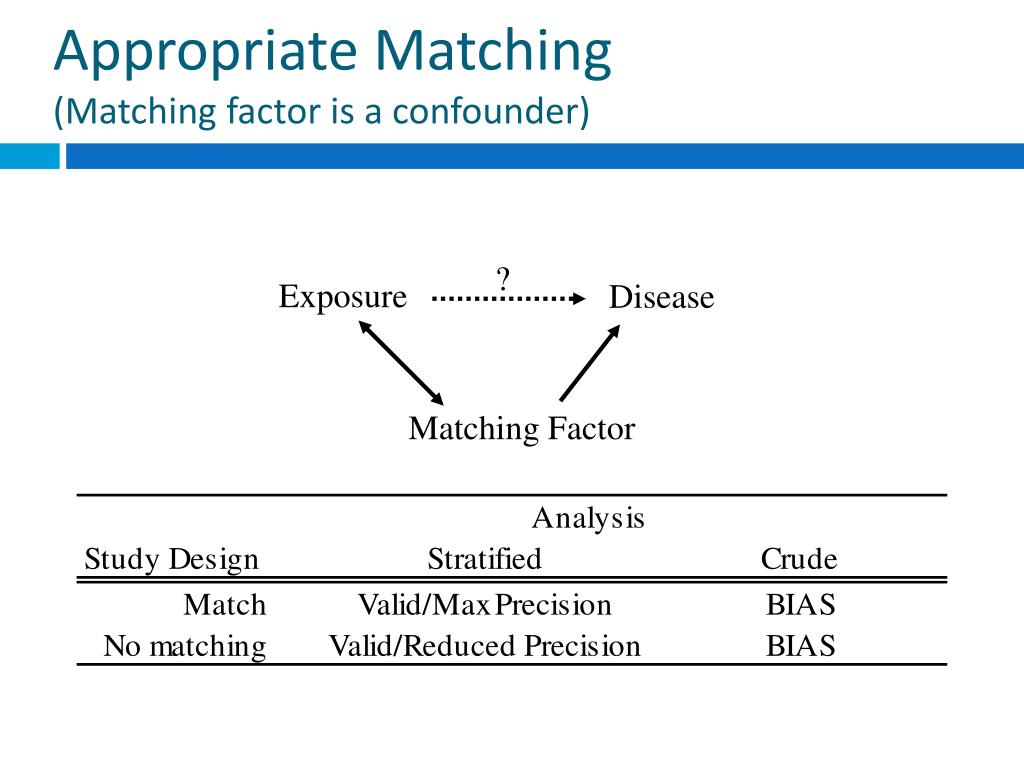 Appropriate Matching
(Matching factor is a confounder)

Exposure ? Disease

Matching Factor

| | Analysis | |
|---|---|---|
| Study Design | Stratified | Crude |
| Match | Valid/Max Precision | BIAS |
| No matching | Valid/Reduced Precision | BIAS |